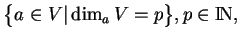 $\{a \in V \mid \dim_a V = p\}, p \in \mathbb{N},$